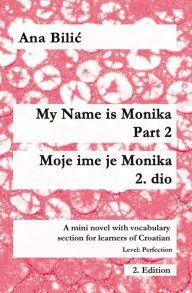 Ana Bilić

My Name is Monika
Part 2

Moje ime je Monika
2. dio

A mini novel with vocabulary section for learners of Croatian
Level: Perfection

2. Edition